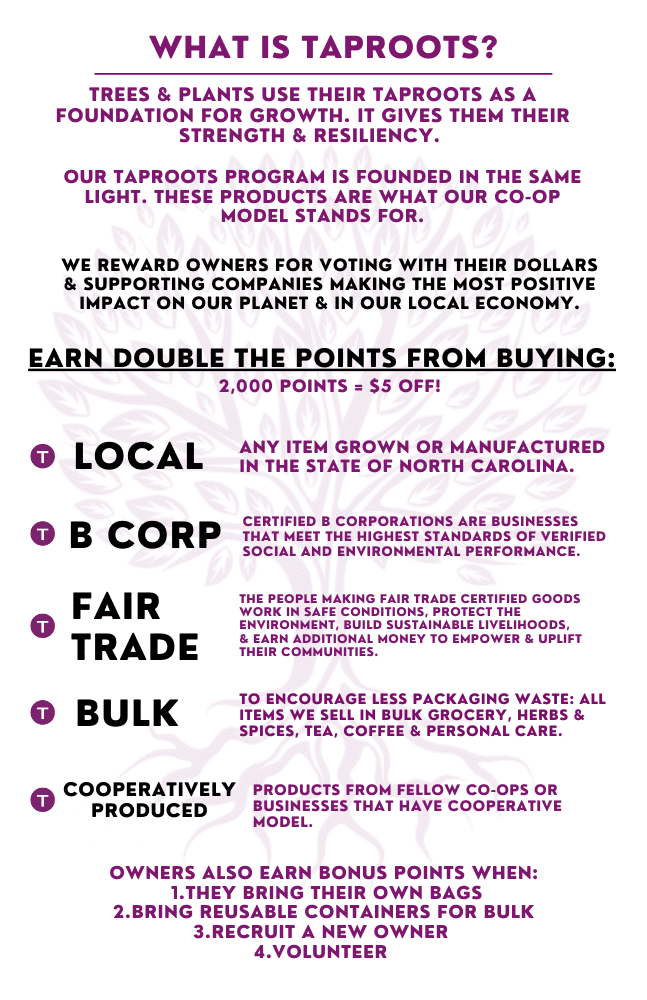 WHAT IS TAPROOTS?

TREES & PLANTS USE THEIR TAPROOTS AS A FOUNDATION FOR GROWTH. IT GIVES THEM THEIR STRENGTH & RESILIENCY.

OUR TAPROOTS PROGRAM IS FOUNDED IN THE SAME LIGHT. THESE PRODUCTS ARE WHAT OUR CO-OP MODEL STANDS FOR.

WE REWARD OWNERS FOR VOTING WITH THEIR DOLLARS & SUPPORTING COMPANIES MAKING THE MOST POSITIVE IMPACT ON OUR PLANET & IN OUR LOCAL ECONOMY.

EARN DOUBLE THE POINTS FROM BUYING:
2,000 POINTS = $5 OFF!

T LOCAL
ANY ITEM GROWN OR MANUFACTURED IN THE STATE OF NORTH CAROLINA.

T B CORP
CERTIFIED B CORPORATIONS ARE BUSINESSES THAT MEET THE HIGHEST STANDARDS OF VERIFIED SOCIAL AND ENVIRONMENTAL PERFORMANCE.

T FAIR TRADE
THE PEOPLE MAKING FAIR TRADE CERTIFIED GOODS WORK IN SAFE CONDITIONS, PROTECT THE ENVIRONMENT, BUILD SUSTAINABLE LIVELIHOODS, & EARN ADDITIONAL MONEY TO EMPOWER & UPLIFT THEIR COMMUNITIES.

T BULK
TO ENCOURAGE LESS PACKAGING WASTE: ALL ITEMS WE SELL IN BULK GROCERY, HERBS & SPICES, TEA, COFFEE & PERSONAL CARE.

T COOPERATIVELY PRODUCED
PRODUCTS FROM FELLOW CO-OPS OR BUSINESSES THAT HAVE COOPERATIVE MODEL.

OWNERS ALSO EARN BONUS POINTS WHEN:
1.THEY BRING THEIR OWN BAGS
2.BRING REUSABLE CONTAINERS FOR BULK
3.RECRUIT A NEW OWNER
4.VOLUNTEER